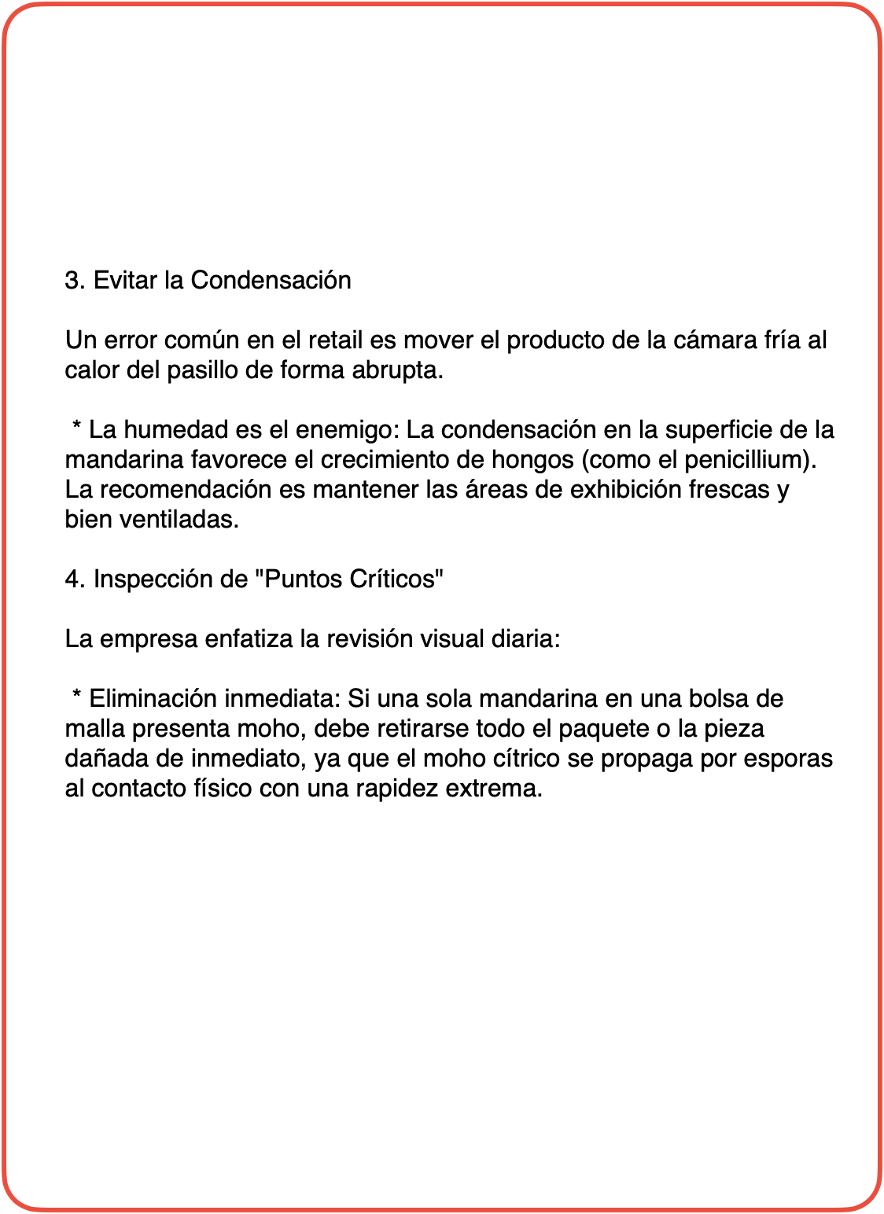 3. Evitar la Condensación

Un error común en el retail es mover el producto de la cámara fría al calor del pasillo de forma abrupta.

* La humedad es el enemigo: La condensación en la superficie de la mandarina favorece el crecimiento de hongos (como el penicillium). La recomendación es mantener las áreas de exhibición frescas y bien ventiladas.

4. Inspección de "Puntos Críticos"

La empresa enfatiza la revisión visual diaria:

* Eliminación inmediata: Si una sola mandarina en una bolsa de malla presenta moho, debe retirarse todo el paquete o la pieza dañada de inmediato, ya que el moho cítrico se propaga por esporas al contacto físico con una rapidez extrema.